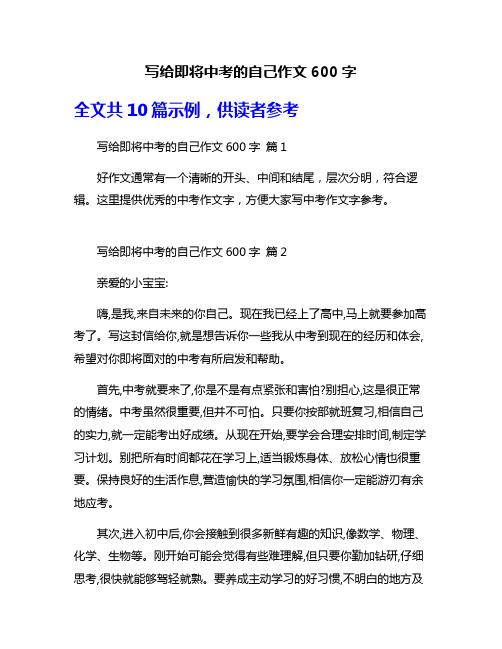 写给即将中考的自己作文 600 字

全文共 10 篇示例，供读者参考

写给即将中考的自己作文 600 字 篇 1

好作文通常有一个清晰的开头、中间和结尾，层次分明，符合逻辑。这里提供优秀的中考作文字，方便大家写中考作文字参考。

写给即将中考的自己作文 600 字 篇 2

亲爱的小宝宝:

嗨,是我,来自未来的你自己。现在我已经上了高中,马上就要参加高考了。写这封信给你,就是想告诉你一些我从中考到现在的经历和体会,希望对你即将面对的中考有所启发和帮助。

首先,中考就要来了,你是不是有点紧张和害怕?别担心,这是很正常的情绪。中考虽然很重要,但并不可怕。只要你按部就班复习,相信自己的实力,就一定能考出好成绩。从现在开始,要学会合理安排时间,制定学习计划。别把所有时间都花在学习上,适当锻炼身体、放松心情也很重要。保持良好的生活作息,营造愉快的学习氛围,相信你一定能游刃有余地应考。

其次,进入初中后,你会接触到很多新鲜有趣的知识,像数学、物理、化学、生物等。刚开始可能会觉得有些难理解,但只要你勤加钻研,仔细思考,很快就能够驾轻就熟。要养成主动学习的好习惯,不明白的地方及